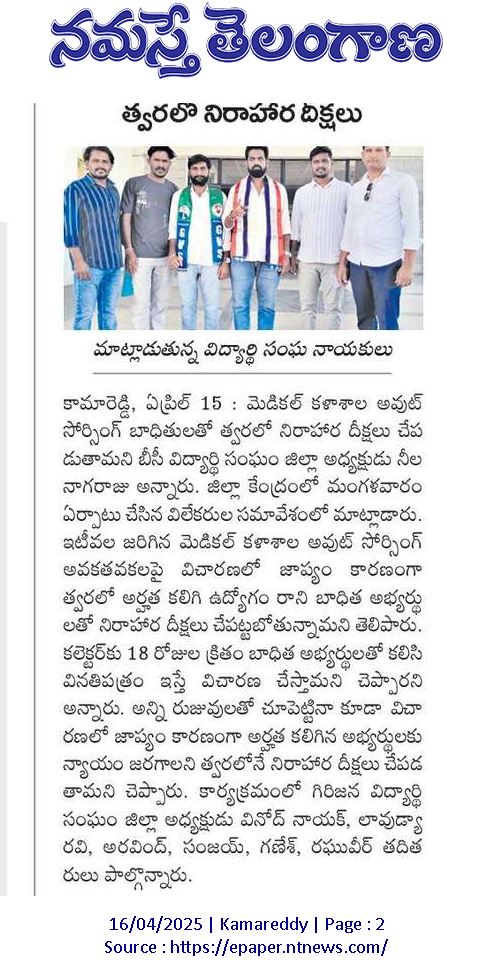 నమస్తే తెలంగాణ

త్వరలో నిరాహార దీక్షలు

మాట్లాడుతున్న విద్యార్థి సంఘ నాయకులు

కామారెడ్డి, ఏప్రిల్ 15 : మెడికల్ కళాశాల అవుట్ సోర్సింగ్ బాధితులతో త్వరలో నిరాహార దీక్షలు చేపడుతామని బీసీ విద్యార్థి సంఘం జిల్లా అధ్యక్షుడు నీల నాగరాజు అన్నారు. జిల్లా కేంద్రంలో మంగళవారం ఏర్పాటు చేసిన విలేకరుల సమావేశంలో మాట్లాడారు. ఇటీవల జరిగిన మెడికల్ కళాశాల అవుట్ సోర్సింగ్ అవకతవకలపై విచారణలో జాప్యం కారణంగా త్వరలో అర్హత కలిగి ఉద్యోగం రాని బాధిత అభ్యర్థులతో నిరాహార దీక్షలు చేపట్టబోతున్నామని తెలిపారు. కలెక్టర్‌కు 18 రోజుల క్రితం బాధిత అభ్యర్థులతో కలిసి వినతిపత్రం ఇస్తే విచారణ చేస్తామని చెప్పారని అన్నారు. అన్ని రుజువులతో చూపెట్టినా కూడా విచారణలో జాప్యం కారణంగా అర్హత కలిగిన అభ్యర్థులకు న్యాయం జరగాలని త్వరలోనే నిరాహార దీక్షలు చేపడతామని చెప్పారు. కార్యక్రమంలో గిరిజన విద్యార్థి సంఘం జిల్లా అధ్యక్షుడు వినోద్ నాయక్, లావుడ్యా రవి, అరవింద్, సంజయ్, గణేశ్, రఘువీర్ తదితరులు పాల్గొన్నారు.

16/04/2025 | Kamareddy | Page : 2
Source : https://epaper.ntnews.com/